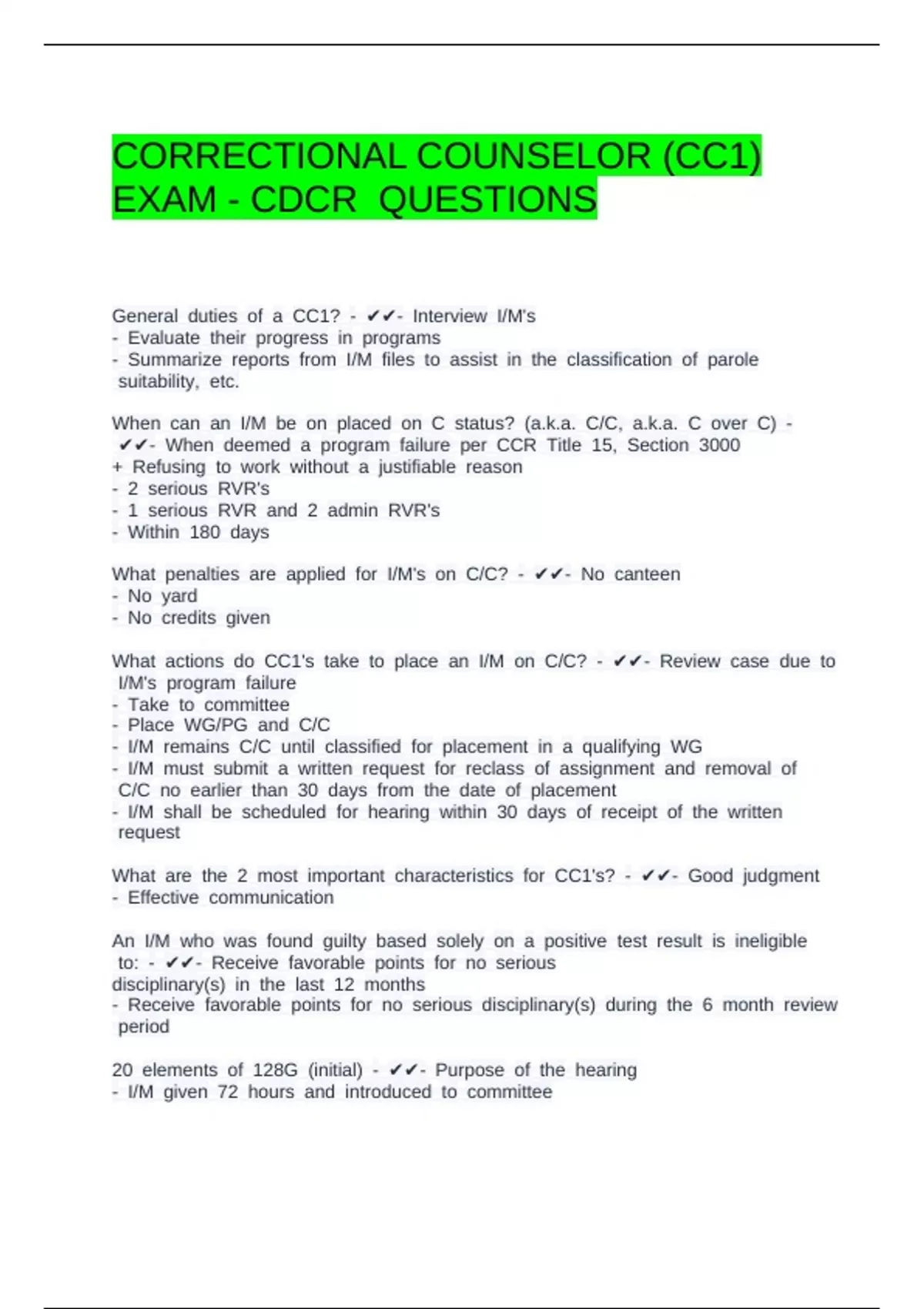 CORRECTIONAL COUNSELOR (CC1) EXAM - CDCR QUESTIONS

General duties of a CC1? - ✔✔- Interview I/M's
- Evaluate their progress in programs
- Summarize reports from I/M files to assist in the classification of parole suitability, etc.

When can an I/M be on placed on C status? (a.k.a. C/C, a.k.a. C over C) - ✔✔- When deemed a program failure per CCR Title 15, Section 3000
+ Refusing to work without a justifiable reason
- 2 serious RVR's
- 1 serious RVR and 2 admin RVR's
- Within 180 days

What penalties are applied for I/M's on C/C? - ✔✔- No canteen
- No yard
- No credits given

What actions do CC1's take to place an I/M on C/C? - ✔✔- Review case due to I/M's program failure
- Take to committee
- Place WG/PG and C/C
- I/M remains C/C until classified for placement in a qualifying WG
- I/M must submit a written request for reclass of assignment and removal of C/C no earlier than 30 days from the date of placement
- I/M shall be scheduled for hearing within 30 days of receipt of the written request

What are the 2 most important characteristics for CC1's? - ✔✔- Good judgment
- Effective communication

An I/M who was found guilty based solely on a positive test result is ineligible to: - ✔✔- Receive favorable points for no serious disciplinary(s) in the last 12 months
- Receive favorable points for no serious disciplinary(s) during the 6 month review period

20 elements of 128G (initial) - ✔✔- Purpose of the hearing
- I/M given 72 hours and introduced to committee